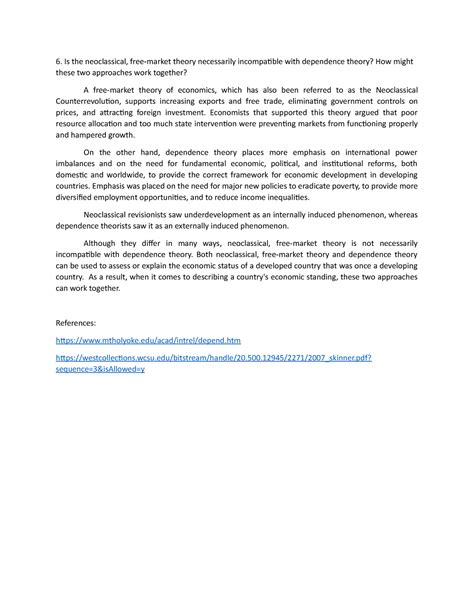 6. Is the neoclassical, free-market theory necessarily incompatible with dependence theory? How might these two approaches work together?

A free-market theory of economics, which has also been referred to as the Neoclassical Counterrevolution, supports increasing exports and free trade, eliminating government controls on prices, and attracting foreign investment. Economists that supported this theory argued that poor resource allocation and too much state intervention were preventing markets from functioning properly and hampered growth.

On the other hand, dependence theory places more emphasis on international power imbalances and on the need for fundamental economic, political, and institutional reforms, both domestic and worldwide, to provide the correct framework for economic development in developing countries. Emphasis was placed on the need for major new policies to eradicate poverty, to provide more diversified employment opportunities, and to reduce income inequalities.

Neoclassical revisionists saw underdevelopment as an internally induced phenomenon, whereas dependence theorists saw it as an externally induced phenomenon.

Although they differ in many ways, neoclassical, free-market theory is not necessarily incompatible with dependence theory. Both neoclassical, free-market theory and dependence theory can be used to assess or explain the economic status of a developed country that was once a developing country. As a result, when it comes to describing a country's economic standing, these two approaches can work together.

References:

https://www.mtholyoke.edu/acad/intrel/depend.htm

https://westcollections.wcsu.edu/bitstream/handle/20.500.12945/2271/2007_skinner.pdf?sequence=3&isAllowed=y